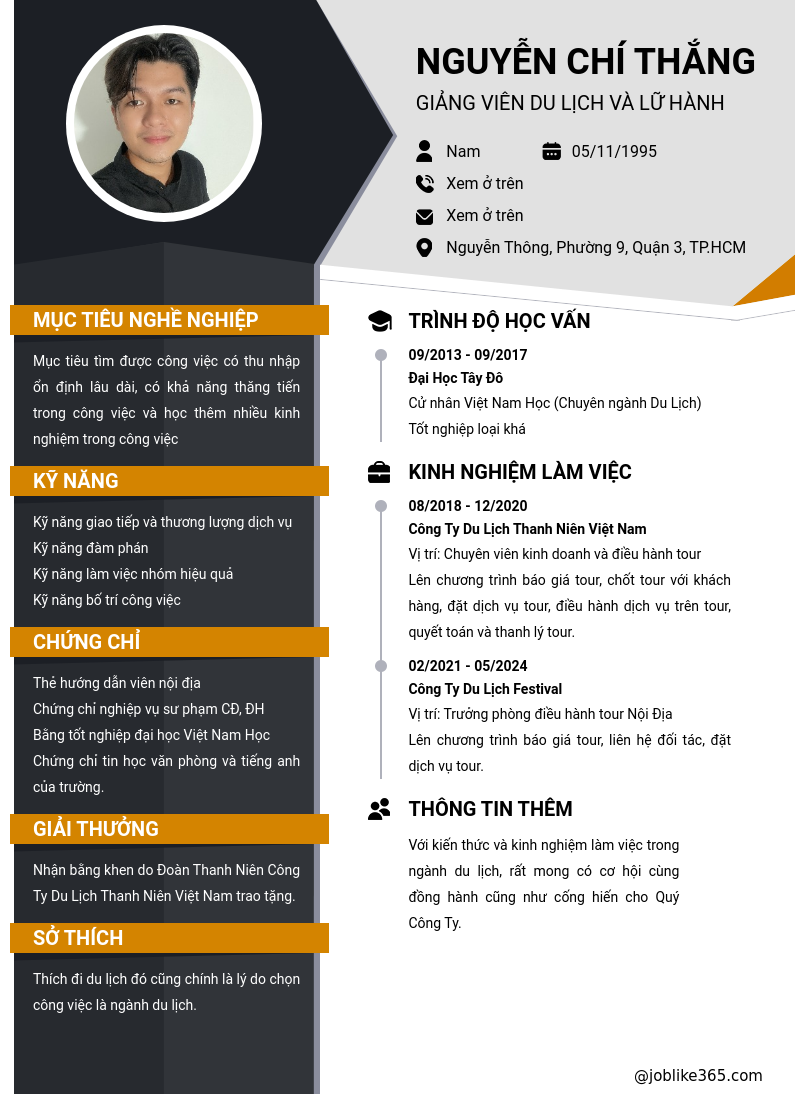 NGUYỄN CHÍ THẮNG
GIẢNG VIÊN DU LỊCH VÀ LỮ HÀNH

Nam
05/11/1995
Xem ở trên
Xem ở trên
Nguyễn Thông, Phường 9, Quận 3, TP.HCM

MỤC TIÊU NGHỀ NGHIỆP
Mục tiêu tìm được công việc có thu nhập ổn định lâu dài, có khả năng thăng tiến trong công việc và học thêm nhiều kinh nghiệm trong công việc

KỸ NĂNG
Kỹ năng giao tiếp và thương lượng dịch vụ
Kỹ năng đàm phán
Kỹ năng làm việc nhóm hiệu quả
Kỹ năng bố trí công việc

CHỨNG CHỈ
Thẻ hướng dẫn viên nội địa
Chứng chỉ nghiệp vụ sư phạm CĐ, ĐH
Bằng tốt nghiệp đại học Việt Nam Học
Chứng chỉ tin học văn phòng và tiếng anh của trường.

GIẢI THƯỞNG
Nhận bằng khen do Đoàn Thanh Niên Công Ty Du Lịch Thanh Niên Việt Nam trao tặng.

SỞ THÍCH
Thích đi du lịch đó cũng chính là lý do chọn công việc là ngành du lịch.

TRÌNH ĐỘ HỌC VẤN
09/2013 - 09/2017
Đại Học Tây Đô
Cử nhân Việt Nam Học (Chuyên ngành Du Lịch)
Tốt nghiệp loại khá

KINH NGHIỆM LÀM VIỆC
08/2018 - 12/2020
Công Ty Du Lịch Thanh Niên Việt Nam
Vị trí: Chuyên viên kinh doanh và điều hành tour
Lên chương trình báo giá tour, chốt tour với khách hàng, đặt dịch vụ tour, điều hành dịch vụ trên tour, quyết toán và thanh lý tour.

02/2021 - 05/2024
Công Ty Du Lịch Festival
Vị trí: Trưởng phòng điều hành tour Nội Địa
Lên chương trình báo giá tour, liên hệ đối tác, đặt dịch vụ tour.

THÔNG TIN THÊM
Với kiến thức và kinh nghiệm làm việc trong ngành du lịch, rất mong có cơ hội cùng đồng hành cũng như cống hiến cho Quý Công Ty.

@joblike365.com